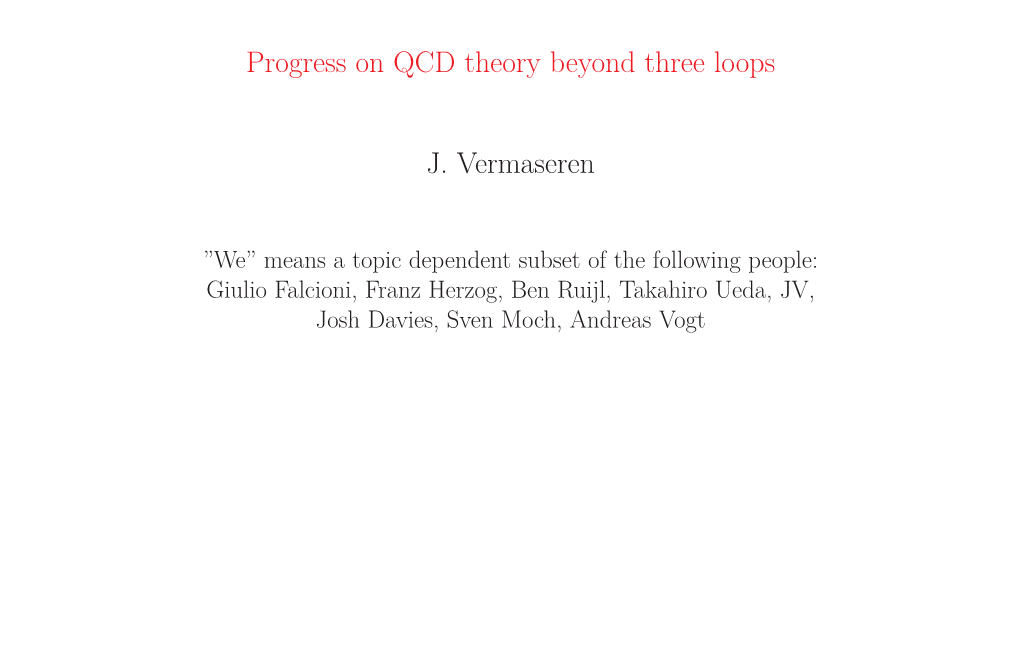 Progress on QCD theory beyond three loops

J. Vermaseren

”We” means a topic dependent subset of the following people: Giulio Falcioni, Franz Herzog, Ben Ruijl, Takahiro Ueda, JV, Josh Davies, Sven Moch, Andreas Vogt